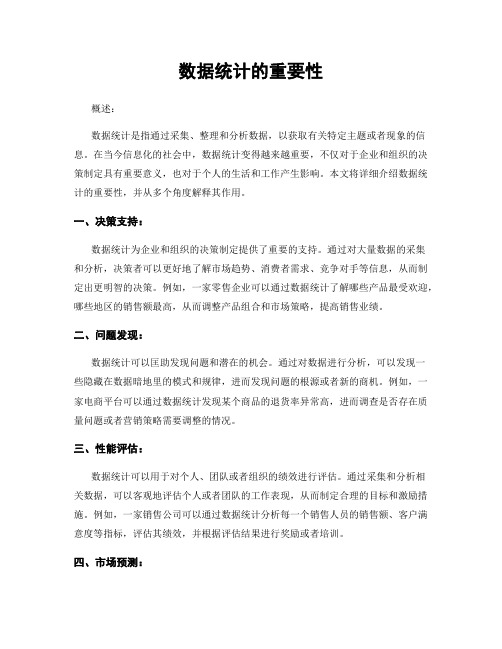 数据统计的重要性

概述：

数据统计是指通过采集、整理和分析数据，以获取有关特定主题或者现象的信息。在当今信息化的社会中，数据统计变得越来越重要，不仅对于企业和组织的决策制定具有重要意义，也对于个人的生活和工作产生影响。本文将详细介绍数据统计的重要性，并从多个角度解释其作用。

一、决策支持：

数据统计为企业和组织的决策制定提供了重要的支持。通过对大量数据的采集和分析，决策者可以更好地了解市场趋势、消费者需求、竞争对手等信息，从而制定出更明智的决策。例如，一家零售企业可以通过数据统计了解哪些产品最受欢迎，哪些地区的销售额最高，从而调整产品组合和市场策略，提高销售业绩。

二、问题发现：

数据统计可以匡助发现问题和潜在的机会。通过对数据进行分析，可以发现一些隐藏在数据暗地里的模式和规律，进而发现问题的根源或者新的商机。例如，一家电商平台可以通过数据统计发现某个商品的退货率异常高，进而调查是否存在质量问题或者营销策略需要调整的情况。

三、性能评估：

数据统计可以用于对个人、团队或者组织的绩效进行评估。通过采集和分析相关数据，可以客观地评估个人或者团队的工作表现，从而制定合理的目标和激励措施。例如，一家销售公司可以通过数据统计分析每一个销售人员的销售额、客户满意度等指标，评估其绩效，并根据评估结果进行奖励或者培训。

四、市场预测：